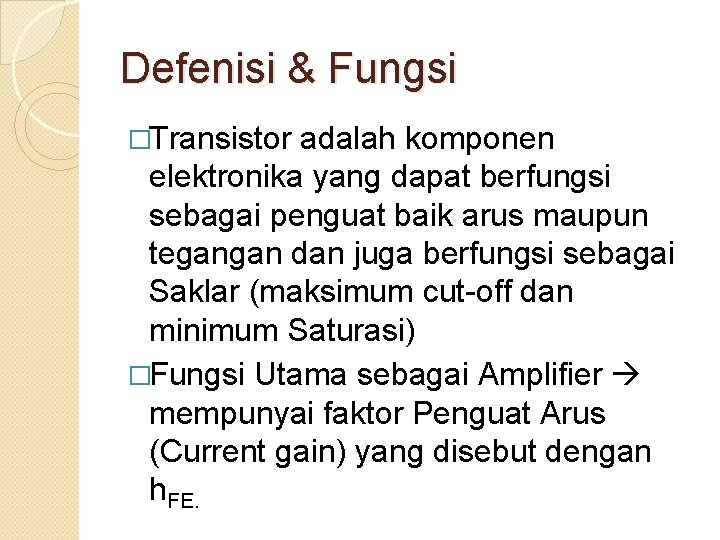 Defenisi & Fungsi

□Transistor adalah komponen elektronika yang dapat berfungsi sebagai penguat baik arus maupun tegangan dan juga berfungsi sebagai Saklar (maksimum cut-off dan minimum Saturasi)

□Fungsi Utama sebagai Amplifier → mempunyai faktor Penguat Arus (Current gain) yang disebut dengan $h_{FE.}$